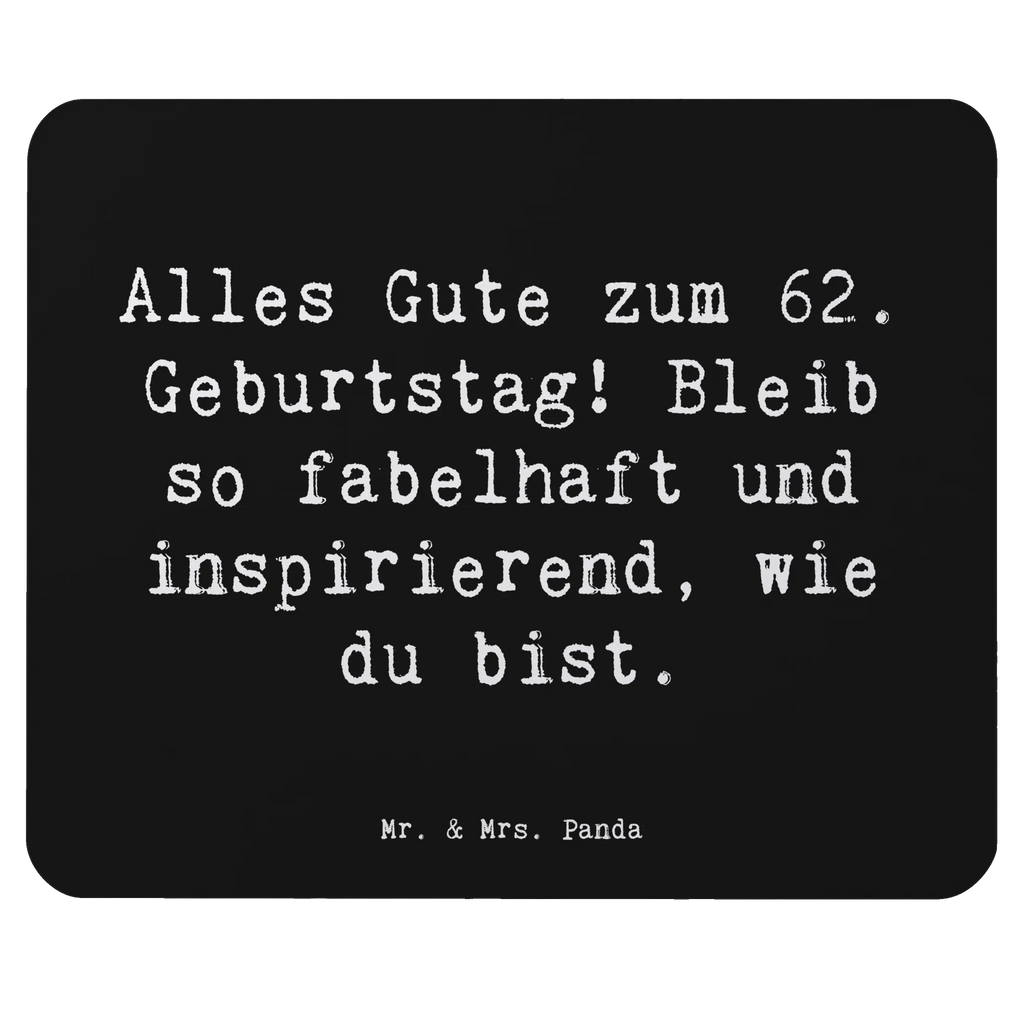 Alles Gute zum 62. Geburtstag! Bleib so fabelhaft und inspirierend, wie du bist.

Mr. & Mrs. Panda